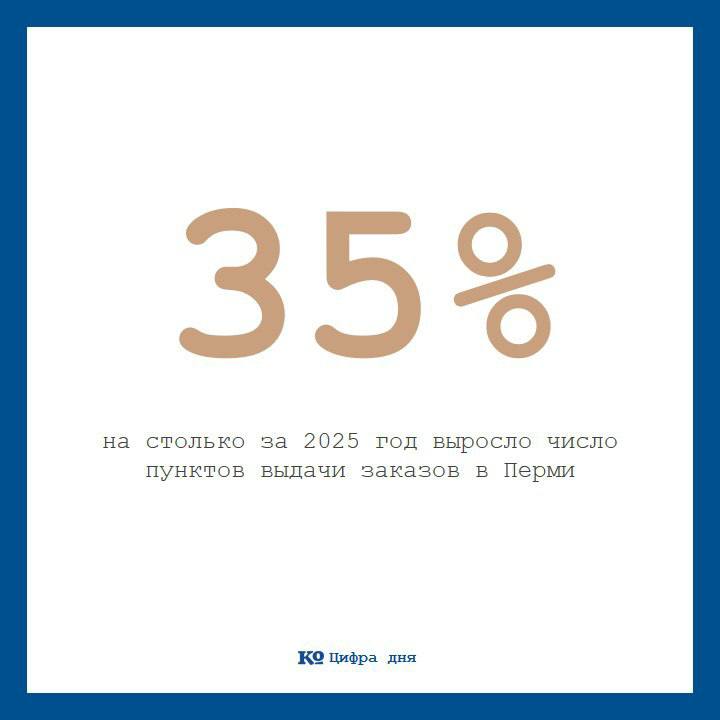 35%

на столько за 2025 год выросло число пунктов выдачи заказов в Перми

КО Цифра дня